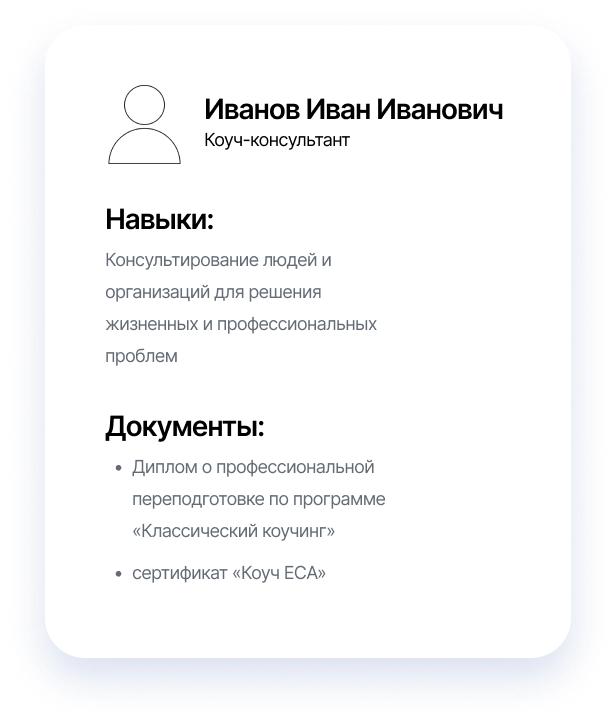 Иванов Иван Иванович
Коуч-консультант

Навыки:

Консультирование людей и организаций для решения жизненных и профессиональных проблем

Документы:

• Диплом о профессиональной переподготовке по программе «Классический коучинг»
• сертификат «Коуч ECA»